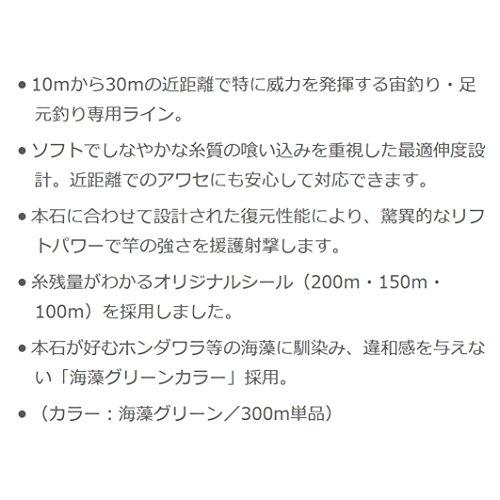 ● 10mから30mの近距離で特に威力を発揮する宙釣り・足元釣り専用ライン。

● ソフトでしなやかな糸質の喰い込みを重視した最適伸度設計。近距離でのアワセにも安心して対応できます。

● 本石に合わせて設計された復元性能により、驚異的なリフトパワーで竿の強さを援護射撃します。

● 糸残量がわかるオリジナルシール（200m・150m・100m）を採用しました。

● 本石が好むホンダワラ等の海藻に馴染み、違和感を与えない「海藻グリーンカラー」採用。

● （カラー：海藻グリーン／300m単品）